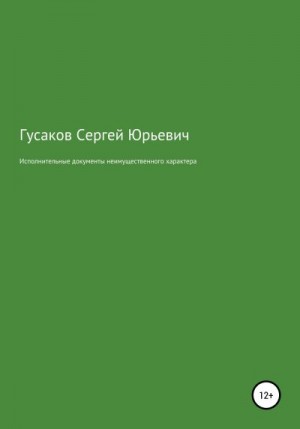 Гусаков Сергей Юрьевич

Исполнительные документы неимущественного характера

12+